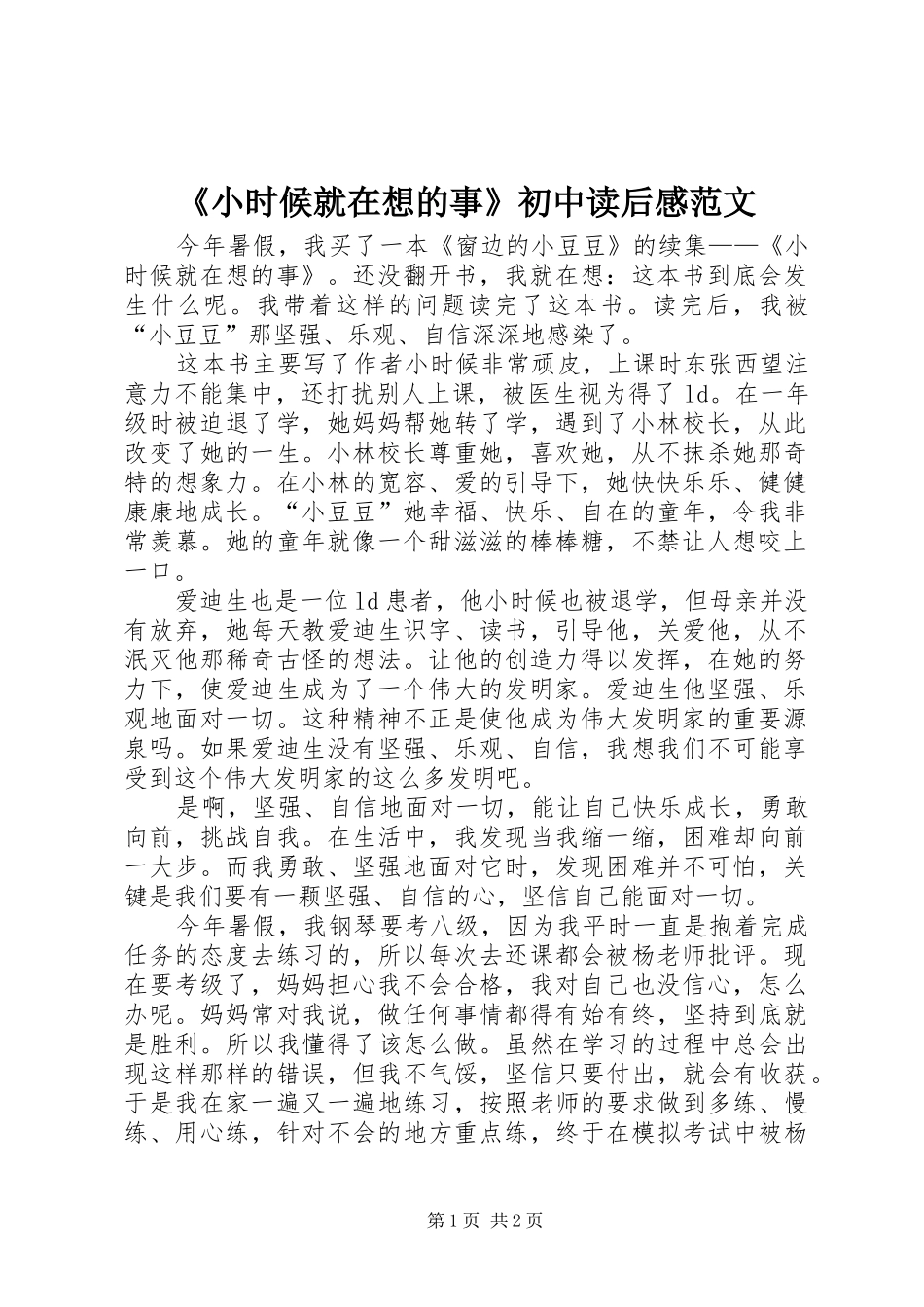 《小时候就在想的事》初中读后感范文

今年暑假，我买了一本《窗边的小豆豆》的续集——《小时候就在想的事》。还没翻开书，我就在想：这本书到底会发生什么呢。我带着这样的问题读完了这本书。读完后，我被“小豆豆”那坚强、乐观、自信深深地感染了。

这本书主要写了作者小时候非常顽皮，上课时东张西望注意力不能集中，还打扰别人上课，被医生视为得了ld。在一年级时被迫退了学，她妈妈帮她转了学，遇到了小林校长，从此改变了她的一生。小林校长尊重她，喜欢她，从不抹杀她那奇特的想象力。在小林的宽容、爱的引导下，她快快乐乐、健健康康地成长。“小豆豆”她幸福、快乐、自在的童年，令我非常羡慕。她的童年就像一个甜滋滋的棒棒糖，不禁让人想咬上一口。

爱迪生也是一位ld患者，他小时候也被退学，但母亲并没有放弃，她每天教爱迪生识字、读书，引导他，关爱他，从不泯灭他那稀奇古怪的想法。让他的创造力得以发挥，在她的努力下，使爱迪生成为了一个伟大的发明家。爱迪生他坚强、乐观地面对一切。这种精神不正是使他成为伟大发明家的重要源泉吗。如果爱迪生没有坚强、乐观、自信，我想我们不可能享受到这个伟大发明家的这么多发明吧。

是啊，坚强、自信地面对一切，能让自己快乐成长，勇敢向前，挑战自我。在生活中，我发现当我缩一缩，困难却向前一大步。而我勇敢、坚强地面对它时，发现困难并不可怕，关键是我们要有一颗坚强、自信的心，坚信自己能面对一切。

今年暑假，我钢琴要考八级，因为我平时一直是抱着完成任务的态度去练习的，所以每次去还课都会被杨老师批评。现在要考级了，妈妈担心我不会合格，我对自己也没信心，怎么办呢。妈妈常对我说，做任何事情都得有始有终，坚持到底就是胜利。所以我懂得了该怎么做。虽然在学习的过程中总会出现这样那样的错误，但我不气馁，坚信只要付出，就会有收获。于是我在家一遍又一遍地练习，按照老师的要求做到多练、慢练、用心练，针对不会的地方重点练，终于在模拟考试中被杨

第1页 共2页